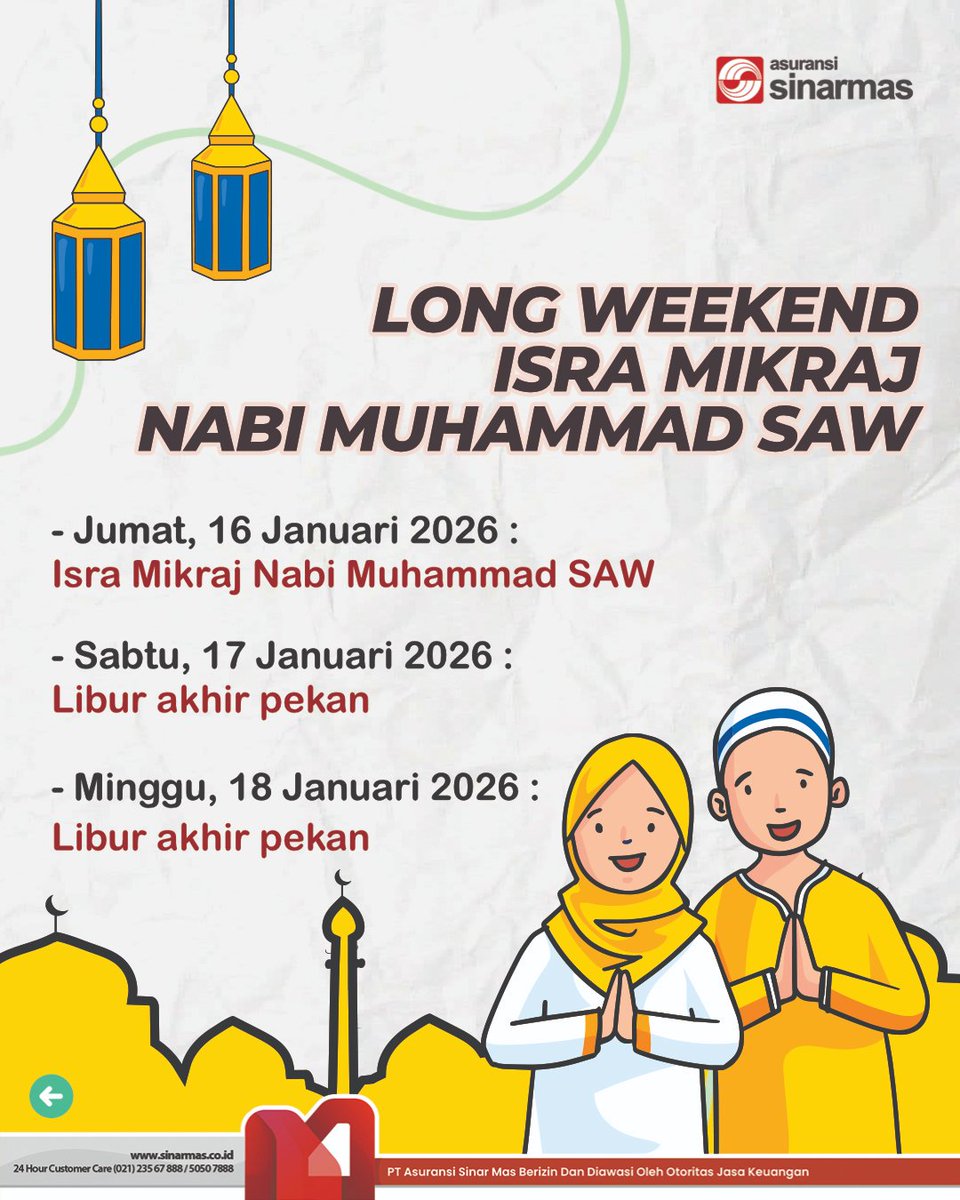 asuransi sinarmas

LONG WEEKEND ISRA MIKRAJ NABI MUHAMMAD SAW

- Jumat, 16 Januari 2026 :
Isra Mikraj Nabi Muhammad SAW

- Sabtu, 17 Januari 2026 :
Libur akhir pekan

- Minggu, 18 Januari 2026 :
Libur akhir pekan

www.sinarmas.co.id
24 Hour Customer Care (021) 235 67 888 / 5050 7888

PT Asuransi Sinar Mas Berizin Dan Diawasi Oleh Otoritas Jasa Keuangan